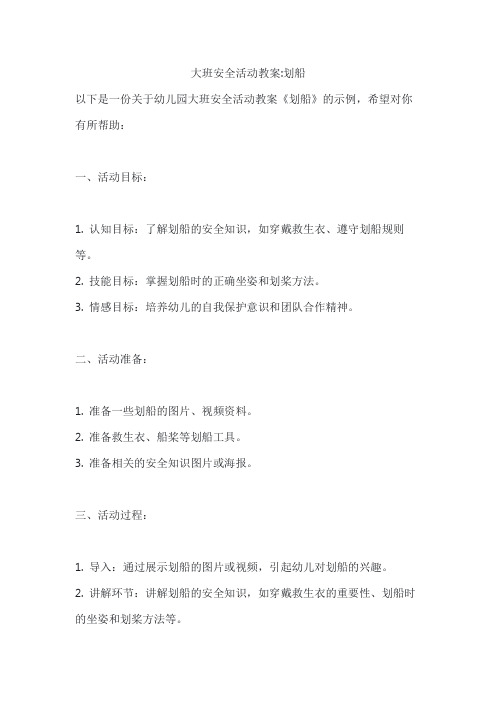 大班安全活动教案:划船

以下是一份关于幼儿园大班安全活动教案《划船》的示例，希望对你有所帮助：

一、活动目标：

1. 认知目标：了解划船的安全知识，如穿戴救生衣、遵守划船规则等。
2. 技能目标：掌握划船时的正确坐姿和划桨方法。
3. 情感目标：培养幼儿的自我保护意识和团队合作精神。

二、活动准备：

1. 准备一些划船的图片、视频资料。
2. 准备救生衣、船桨等划船工具。
3. 准备相关的安全知识图片或海报。

三、活动过程：

1. 导入：通过展示划船的图片或视频，引起幼儿对划船的兴趣。
2. 讲解环节：讲解划船的安全知识，如穿戴救生衣的重要性、划船时的坐姿和划桨方法等。